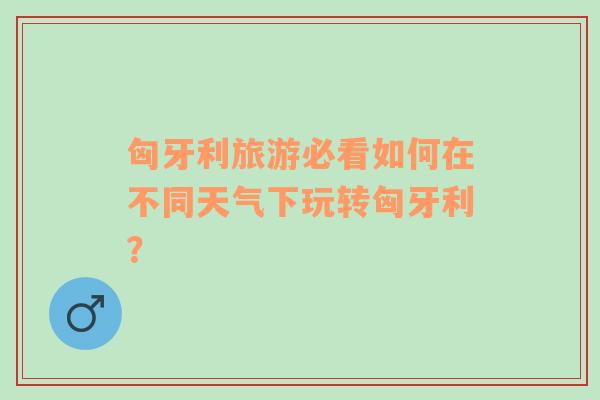 匈牙利旅游必看如何在不同天气下玩转匈牙利?

♂